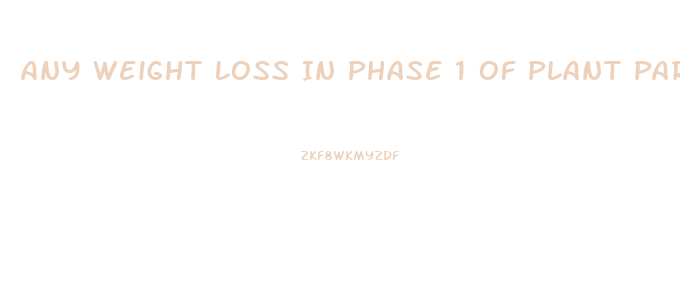 ANY WEIGHT LOSS IN PHASE 1 OF PLANT PAR

ZKF8WKMYZDF